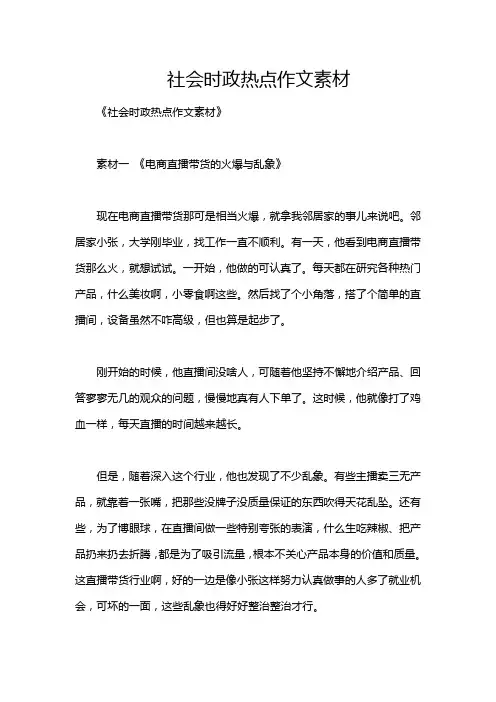 社会时政热点作文素材

《社会时政热点作文素材》

素材一 《电商直播带货的火爆与乱象》

现在电商直播带货那可是相当火爆，就拿我邻居家的事儿来说吧。邻居家小张，大学刚毕业，找工作一直不顺利。有一天，他看到电商直播带货那么火，就想试试。一开始，他做的可认真了。每天都在研究各种热门产品，什么美妆啊，小零食啊这些。然后找了个小角落，搭了个简单的直播间，设备虽然不咋高级，但也算是起步了。

刚开始的时候，他直播间没啥人，可随着他坚持不懈地介绍产品、回答寥寥无几的观众的问题，慢慢地真有人下单了。这时候，他就像打了鸡血一样，每天直播的时间越来越长。

但是，随着深入这个行业，他也发现了不少乱象。有些主播卖三无产品，就靠着一张嘴，把那些没牌子没质量保证的东西吹得天花乱坠。还有些，为了博眼球，在直播间做一些特别夸张的表演，什么生吃辣椒、把产品扔来扔去折腾，都是为了吸引流量，根本不关心产品本身的价值和质量。这直播带货行业啊，好的一边是像小张这样努力认真做事的人多了就业机会，可坏的一面，这些乱象也得好好整治整治才行。